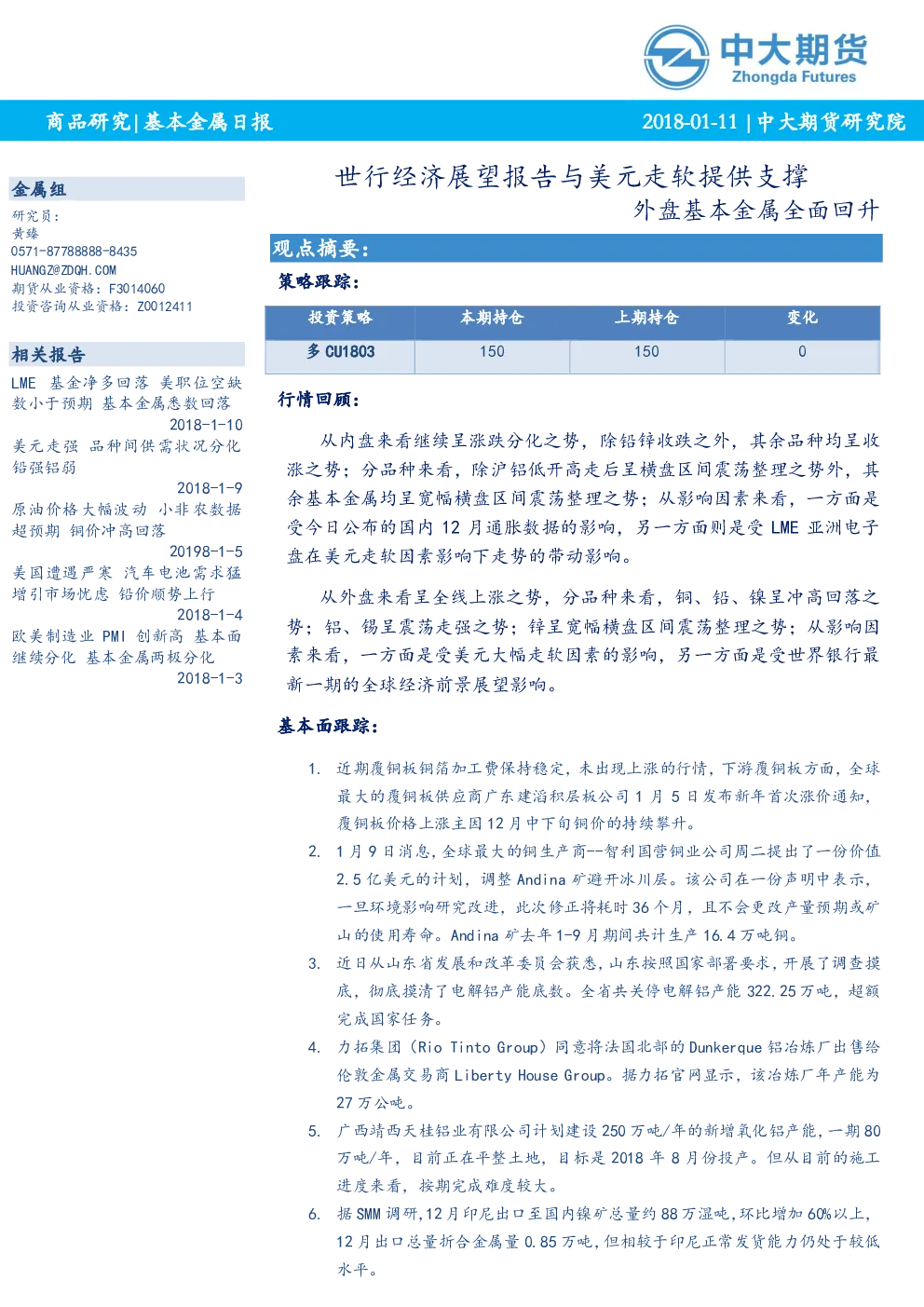 中大期货
Zhongda Futures

商品研究|基本金属日报

2018-01-11 | 中大期货研究院

金属组

研究员：
黄臻
0571-87788888-8435
HUANGZ@ZDQH.COM
期货从业资格：F3014060
投资咨询从业资格：Z0012411

相关报告

LME 基金净多回落 美职位空缺数小于预期 基本金属悉数回落
2018-1-10

美元走强 品种间供需状况分化 铅强铝弱
2018-1-9

原油价格大幅波动 小非农数据超预期 铜价冲高回落
20198-1-5

美国遭遇严寒 汽车电池需求猛增引市场忧虑 铅价顺势上行
2018-1-4

欧美制造业 PMI 创新高 基本面继续分化 基本金属两极分化
2018-1-3

世行经济展望报告与美元走软提供支撑

外盘基本金属全面回升

观点摘要：

策略跟踪：

| 投资策略 | 本期持仓 | 上期持仓 | 变化 |
|---|---|---|---|
| 多 CU1803 | 150 | 150 | 0 |

行情回顾：

从内盘来看继续呈涨跌分化之势，除铅锌收跌之外，其余品种均呈收涨之势；分品种来看，除沪铝低开高走后呈横盘区间震荡整理之势外，其余基本金属均呈宽幅横盘区间震荡整理之势；从影响因素来看，一方面是受今日公布的国内 12 月通胀数据的影响，另一方面则是受 LME 亚洲电子盘在美元走软因素影响下走势的带动影响。

从外盘来看呈全线上涨之势，分品种来看，铜、铅、镍呈冲高回落之势；铝、锡呈震荡走强之势；锌呈宽幅横盘区间震荡整理之势；从影响因素来看，一方面是受美元大幅走软因素的影响，另一方面是受世界银行最新一期的全球经济前景展望影响。

基本面跟踪：

1. 近期覆铜板铜箔加工费保持稳定，未出现上涨的行情，下游覆铜板方面，全球最大的覆铜板供应商广东建滔积层板公司 1 月 5 日发布新年首次涨价通知，覆铜板价格上涨主因 12 月中下旬铜价的持续攀升。

2. 1 月 9 日消息，全球最大的铜生产商--智利国营铜业公司周二提出了一份价值 2.5 亿美元的计划，调整 Andina 矿避开冰川层。该公司在一份声明中表示，一旦环境影响研究改进，此次修正将耗时 36 个月，且不会更改产量预期或矿山的使用寿命。Andina 矿去年 1-9 月期间共计生产 16.4 万吨铜。

3. 近日从山东省发展和改革委员会获悉，山东按照国家部署要求，开展了调查摸底，彻底摸清了电解铝产能底数。全省共关停电解铝产能 322.25 万吨，超额完成国家任务。

4. 力拓集团（Rio Tinto Group）同意将法国北部的 Dunkerque 铝冶炼厂出售给伦敦金属交易商 Liberty House Group。据力拓官网显示，该冶炼厂年产能为 27 万公吨。

5. 广西靖西天桂铝业有限公司计划建设 250 万吨/年的新增氧化铝产能，一期 80 万吨/年，目前正在平整土地，目标是 2018 年 8 月份投产。但从目前的施工进度来看，按期完成难度较大。

6. 据 SMM 调研，12 月印尼出口至国内镍矿总量约 88 万湿吨，环比增加 60%以上，12 月出口总量折合金属量 0.85 万吨，但相较于印尼正常发货能力仍处于较低水平。